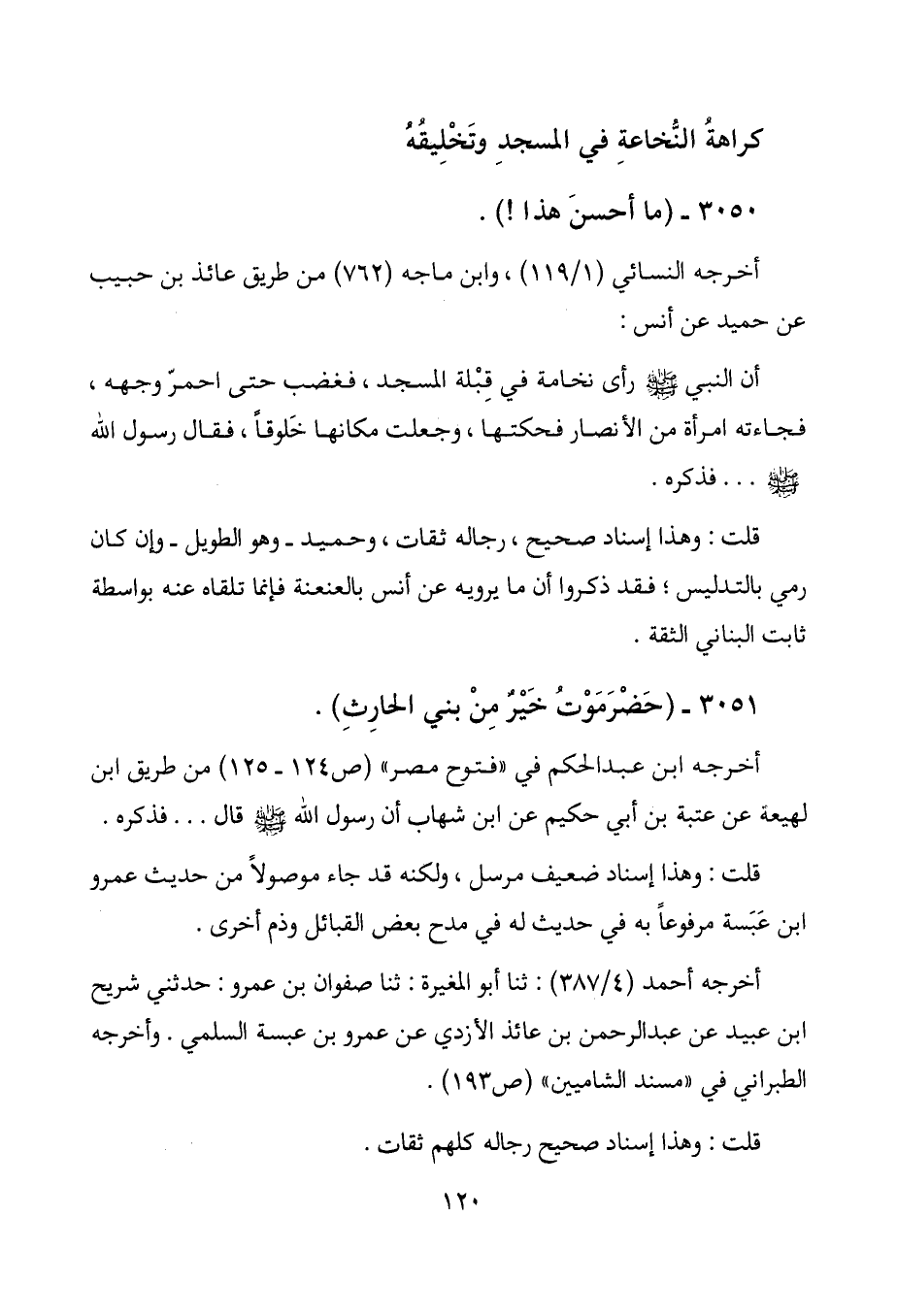 كراهةُ النُّخاعةِ في المسجدِ وتَخْلِيقُهُ

٣٠٥٠ ـ (ما أحسنَ هذا !) .

أخرجه النسائي (١١٩/١) ، وابن ماجه (٧٦٢) من طريق عائذ بن حبيب عن حميد عن أنس :

أن النبي ﷺ رأى نخامة في قِبْلة المسجد ، فغضب حتى احمرّ وجهه ، فجاءته امرأة من الأنصار فحكتها ، وجعلت مكانها خَلوقاً ، فقال رسول الله ﷺ . . . فذكره .

قلت : وهذا إسناد صحيح ، رجاله ثقات ، وحميد ـ وهو الطويل ـ وإن كان رمي بالتدليس ؛ فقد ذكروا أن ما يرويه عن أنس بالعنعنة فإنما تلقاه عنه بواسطة ثابت البناني الثقة .

٣٠٥١ ـ (حَضْرَمَوْتُ خَيْرٌ مِنْ بني الحارِثِ) .

أخرجه ابن عبدالحكم في «فتوح مصر» (ص١٢٤ ـ ١٢٥) من طريق ابن لهيعة عن عتبة بن أبي حكيم عن ابن شهاب أن رسول الله ﷺ قال . . . فذكره .

قلت : وهذا إسناد ضعيف مرسل ، ولكنه قد جاء موصولاً من حديث عمرو ابن عَبَسة مرفوعاً به في حديث له في مدح بعض القبائل وذم أخرى .

أخرجه أحمد (٣٨٧/٤) : ثنا أبو المغيرة : ثنا صفوان بن عمرو : حدثني شريح ابن عبيد عن عبدالرحمن بن عائذ الأزدي عن عمرو بن عبسة السلمي . وأخرجه الطبراني في «مسند الشاميين» (ص١٩٣) .

قلت : وهذا إسناد صحيح رجاله كلهم ثقات .

١٢٠